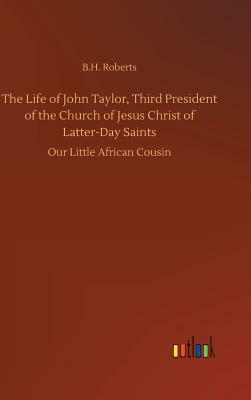 B.H. Roberts

The Life of John Taylor, Third President of the Church of Jesus Christ of Latter-Day Saints

Our Little African Cousin

outlook